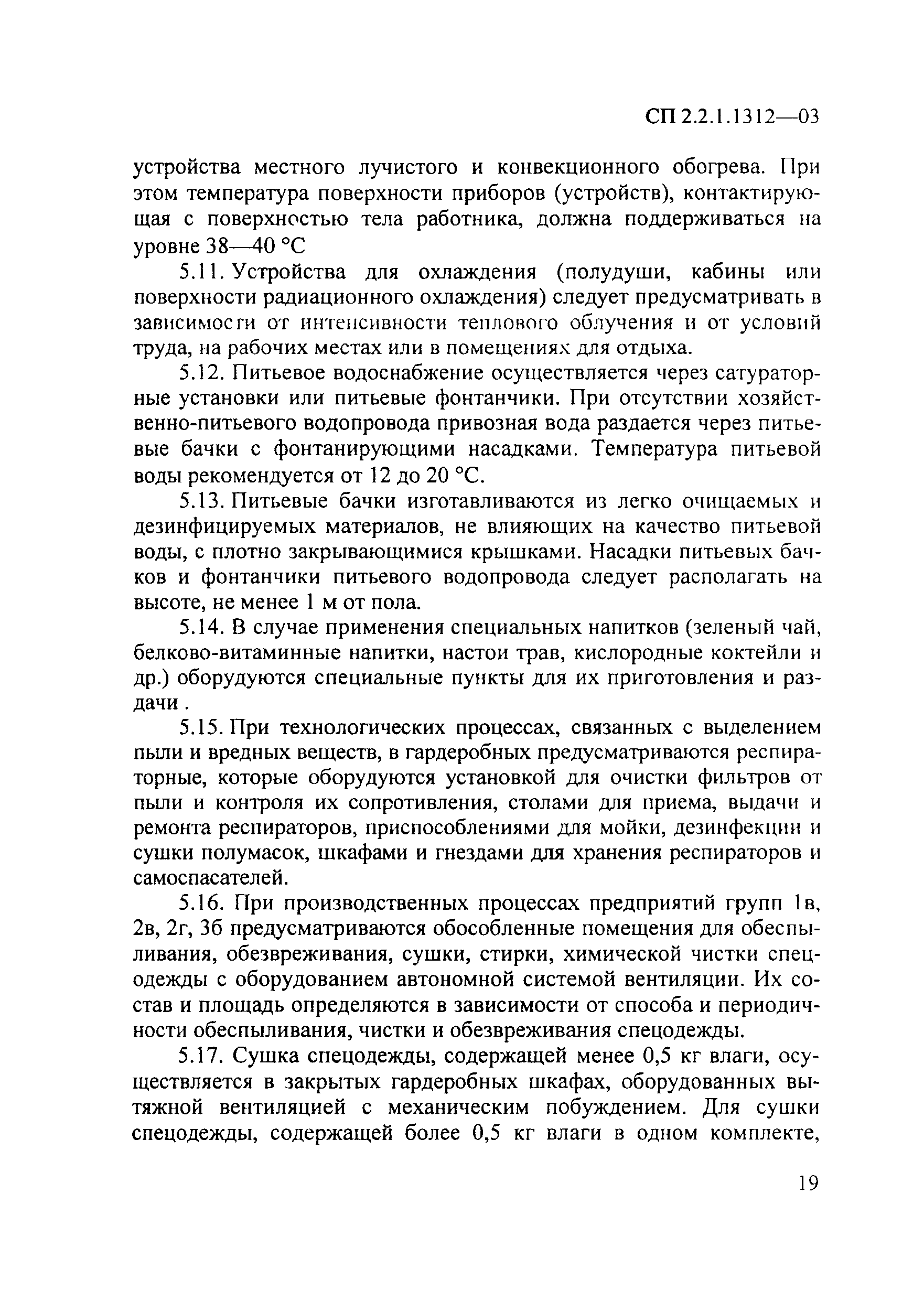 СП 2.2.1.1312—03

устройства местного лучистого и конвекционного обогрева. При этом температура поверхности приборов (устройств), контактирующая с поверхностью тела работника, должна поддерживаться на уровне 38—40 °С

5.11. Устройства для охлаждения (полудуши, кабины или поверхности радиационного охлаждения) следует предусматривать в зависимости от интенсивности теплового облучения и от условий труда, на рабочих местах или в помещениях для отдыха.

5.12. Питьевое водоснабжение осуществляется через сатураторные установки или питьевые фонтанчики. При отсутствии хозяйственно-питьевого водопровода привозная вода раздается через питьевые бачки с фонтанирующими насадками. Температура питьевой воды рекомендуется от 12 до 20 °С.

5.13. Питьевые бачки изготавливаются из легко очищаемых и дезинфицируемых материалов, не влияющих на качество питьевой воды, с плотно закрывающимися крышками. Насадки питьевых бачков и фонтанчики питьевого водопровода следует располагать на высоте, не менее 1 м от пола.

5.14. В случае применения специальных напитков (зеленый чай, белково-витаминные напитки, настои трав, кислородные коктейли и др.) оборудуются специальные пункты для их приготовления и раздачи .

5.15. При технологических процессах, связанных с выделением пыли и вредных веществ, в гардеробных предусматриваются респираторные, которые оборудуются установкой для очистки фильтров от пыли и контроля их сопротивления, столами для приема, выдачи и ремонта респираторов, приспособлениями для мойки, дезинфекции и сушки полумасок, шкафами и гнездами для хранения респираторов и самоспасателей.

5.16. При производственных процессах предприятий групп 1в, 2в, 2г, 3б предусматриваются обособленные помещения для обеспыливания, обезвреживания, сушки, стирки, химической чистки спецодежды с оборудованием автономной системой вентиляции. Их состав и площадь определяются в зависимости от способа и периодичности обеспыливания, чистки и обезвреживания спецодежды.

5.17. Сушка спецодежды, содержащей менее 0,5 кг влаги, осуществляется в закрытых гардеробных шкафах, оборудованных вытяжной вентиляцией с механическим побуждением. Для сушки спецодежды, содержащей более 0,5 кг влаги в одном комплекте,

19